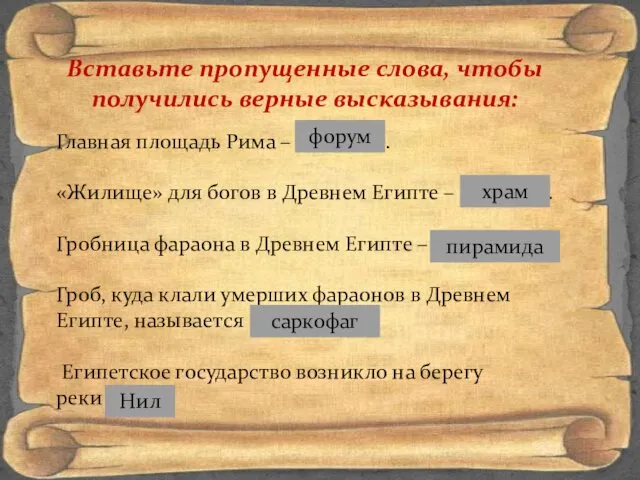 Вставьте пропущенные слова, чтобы получились верные высказывания:

Главная площадь Рима – форум .

«Жилище» для богов в Древнем Египте – храм .

Гробница фараона в Древнем Египте – пирамида

Гроб, куда клали умерших фараонов в Древнем Египте, называется саркофаг

Египетское государство возникло на берегу реки Нил